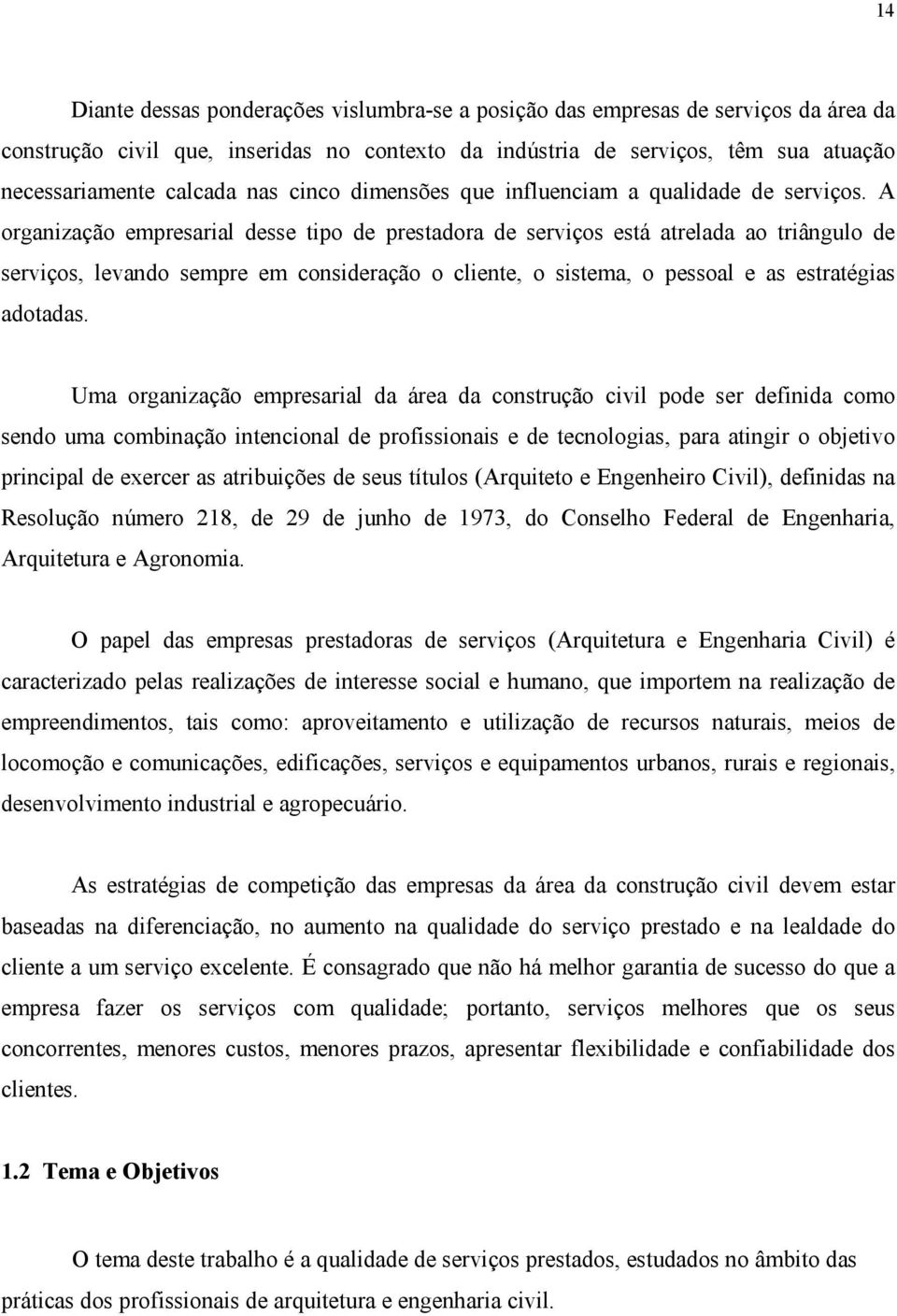 14

Diante dessas ponderações vislumbra-se a posição das empresas de serviços da área da construção civil que, inseridas no contexto da indústria de serviços, têm sua atuação necessariamente calcada nas cinco dimensões que influenciam a qualidade de serviços. A organização empresarial desse tipo de prestadora de serviços está atrelada ao triângulo de serviços, levando sempre em consideração o cliente, o sistema, o pessoal e as estratégias adotadas.

Uma organização empresarial da área da construção civil pode ser definida como sendo uma combinação intencional de profissionais e de tecnologias, para atingir o objetivo principal de exercer as atribuições de seus títulos (Arquiteto e Engenheiro Civil), definidas na Resolução número 218, de 29 de junho de 1973, do Conselho Federal de Engenharia, Arquitetura e Agronomia.

O papel das empresas prestadoras de serviços (Arquitetura e Engenharia Civil) é caracterizado pelas realizações de interesse social e humano, que importem na realização de empreendimentos, tais como: aproveitamento e utilização de recursos naturais, meios de locomoção e comunicações, edificações, serviços e equipamentos urbanos, rurais e regionais, desenvolvimento industrial e agropecuário.

As estratégias de competição das empresas da área da construção civil devem estar baseadas na diferenciação, no aumento na qualidade do serviço prestado e na lealdade do cliente a um serviço excelente. É consagrado que não há melhor garantia de sucesso do que a empresa fazer os serviços com qualidade; portanto, serviços melhores que os seus concorrentes, menores custos, menores prazos, apresentar flexibilidade e confiabilidade dos clientes.

1.2 Tema e Objetivos

O tema deste trabalho é a qualidade de serviços prestados, estudados no âmbito das práticas dos profissionais de arquitetura e engenharia civil.